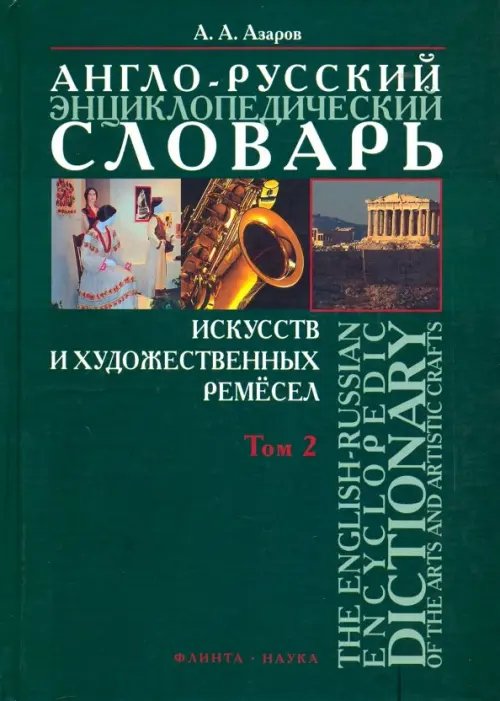 А. А. Азаров

АНГЛО-РУССКИЙ ЭНЦИКЛОПЕДИЧЕСКИЙ СЛОВАРЬ

ИСКУССТВ И ХУДОЖЕСТВЕННЫХ РЕМЁСЕЛ

Том 2

THE ENGLISH-RUSSIAN ENCYCLOPEDIC DICTIONARY OF THE ARTS AND ARTISTIC CRAFTS

ФЛИНТА · НАУКА